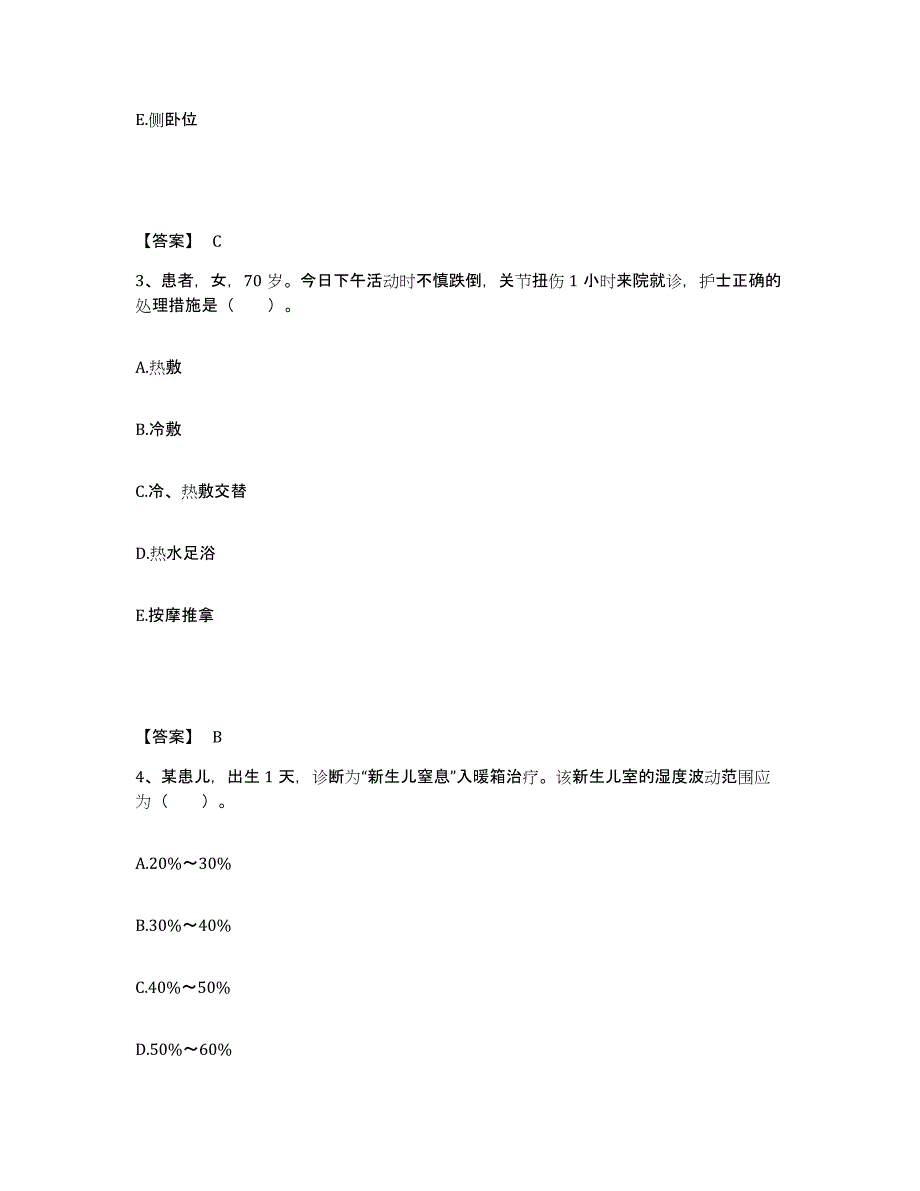 E.侧卧位

【答案】 C

3、患者，女，70 岁。今日下午活动时不慎跌倒，关节扭伤 1 小时来院就诊，护士正确的处理措施是（　　）。

A.热敷

B.冷敷

C.冷、热敷交替

D.热水足浴

E.按摩推拿

【答案】 B

4、某患儿，出生 1 天，诊断为“新生儿窒息”入暖箱治疗。该新生儿室的湿度波动范围应为（　　）。

A.20%～30%

B.30%～40%

C.40%～50%

D.50%～60%